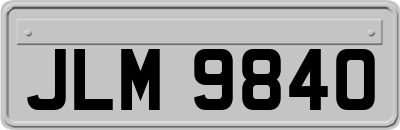 JLM 9840